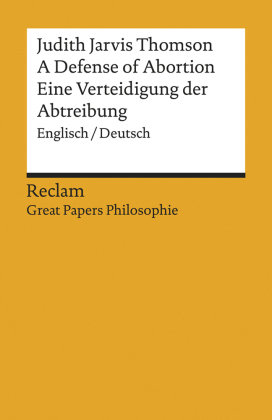 Judith Jarvis Thomson
A Defense of Abortion
Eine Verteidigung der Abtreibung
Englisch / Deutsch

Reclam
Great Papers Philosophie